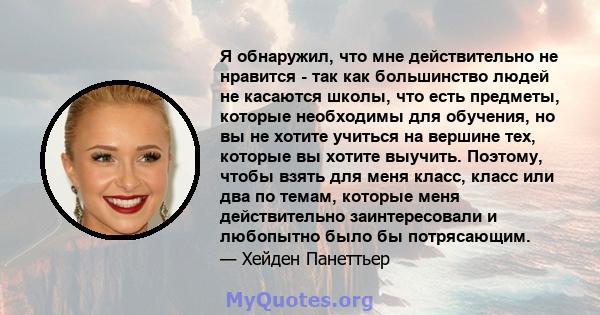 Я обнаружил, что мне действительно не нравится - так как большинство людей не касаются школы, что есть предметы, которые необходимы для обучения, но вы не хотите учиться на вершине тех, которые вы хотите выучить. Поэтому, чтобы взять для меня класс, класс или два по темам, которые меня действительно заинтересовали и любопытно было бы потрясающим.
— Хейден Панеттьер

MyQuotes.org